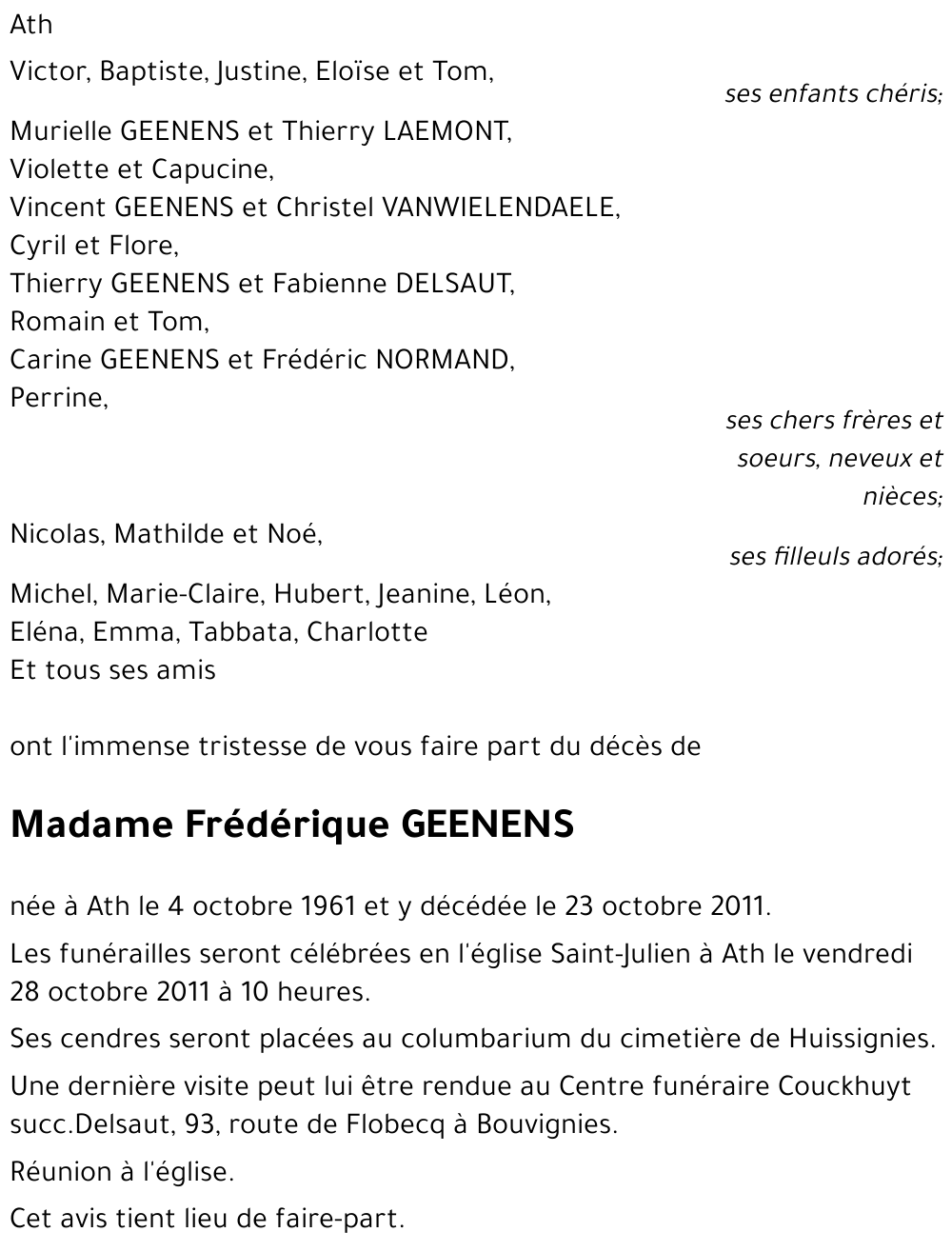 Ath

Victor, Baptiste, Justine, Eloïse et Tom,

ses enfants chéris;

Murielle GEENENS et Thierry LAEMONT,
Violette et Capucine,
Vincent GEENENS et Christel VANWIELENDAELE,
Cyril et Flore,
Thierry GEENENS et Fabienne DELSAUT,
Romain et Tom,
Carine GEENENS et Frédéric NORMAND,
Perrine,

ses chers frères et soeurs, neveux et nièces;

Nicolas, Mathilde et Noé,

ses filleuls adorés;

Michel, Marie-Claire, Hubert, Jeanine, Léon,
Eléna, Emma, Tabbata, Charlotte
Et tous ses amis

ont l'immense tristesse de vous faire part du décès de

Madame Frédérique GEENENS

née à Ath le 4 octobre 1961 et y décédée le 23 octobre 2011.

Les funérailles seront célébrées en l'église Saint-Julien à Ath le vendredi 28 octobre 2011 à 10 heures.

Ses cendres seront placées au columbarium du cimetière de Huissignies.

Une dernière visite peut lui être rendue au Centre funéraire Couckhuyt succ.Delsaut, 93, route de Flobecq à Bouvignies.

Réunion à l'église.

Cet avis tient lieu de faire-part.